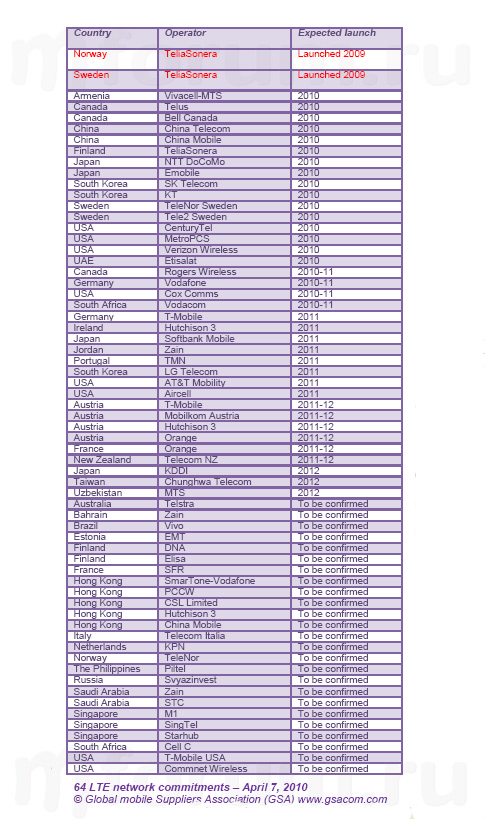 | Country | Operator | Expected launch |
|---|---|---|
| Norway | TeliaSonera | Launched 2009 |
| Sweden | TeliaSonera | Launched 2009 |
| Armenia | Vivacell-MTS | 2010 |
| Canada | Telus | 2010 |
| Canada | Bell Canada | 2010 |
| China | China Telecom | 2010 |
| China | China Mobile | 2010 |
| Finland | TeliaSonera | 2010 |
| Japan | NTT DoCoMo | 2010 |
| Japan | Emobile | 2010 |
| South Korea | SK Telecom | 2010 |
| South Korea | KT | 2010 |
| Sweden | TeleNor Sweden | 2010 |
| Sweden | Tele2 Sweden | 2010 |
| USA | CenturyTel | 2010 |
| USA | MetroPCS | 2010 |
| USA | Verizon Wireless | 2010 |
| UAE | Etisalat | 2010 |
| Canada | Rogers Wireless | 2010-11 |
| Germany | Vodafone | 2010-11 |
| USA | Cox Comms | 2010-11 |
| South Africa | Vodacom | 2010-11 |
| Germany | T-Mobile | 2011 |
| Ireland | Hutchison 3 | 2011 |
| Japan | Softbank Mobile | 2011 |
| Jordan | Zain | 2011 |
| Portugal | TMN | 2011 |
| South Korea | LG Telecom | 2011 |
| USA | AT&T Mobility | 2011 |
| USA | Aircell | 2011 |
| Austria | T-Mobile | 2011-12 |
| Austria | Mobilkom Austria | 2011-12 |
| Austria | Hutchison 3 | 2011-12 |
| Austria | Orange | 2011-12 |
| France | Orange | 2011-12 |
| New Zealand | Telecom NZ | 2011-12 |
| Japan | KDDI | 2012 |
| Taiwan | Chunghwa Telecom | 2012 |
| Uzbekistan | MTS | 2012 |
| Australia | Telstra | To be confirmed |
| Bahrain | Zain | To be confirmed |
| Brazil | Vivo | To be confirmed |
| Estonia | EMT | To be confirmed |
| Finland | DNA | To be confirmed |
| Finland | Elisa | To be confirmed |
| France | SFR | To be confirmed |
| Hong Kong | SmarTone-Vodafone | To be confirmed |
| Hong Kong | PCCW | To be confirmed |
| Hong Kong | CSL Limited | To be confirmed |
| Hong Kong | Hutchison 3 | To be confirmed |
| Hong Kong | China Mobile | To be confirmed |
| Italy | Telecom Italia | To be confirmed |
| Netherlands | KPN | To be confirmed |
| Norway | TeleNor | To be confirmed |
| The Philippines | Piltel | To be confirmed |
| Russia | Svyazinvest | To be confirmed |
| Saudi Arabia | Zain | To be confirmed |
| Saudi Arabia | STC | To be confirmed |
| Singapore | M1 | To be confirmed |
| Singapore | SingTel | To be confirmed |
| Singapore | Starhub | To be confirmed |
| South Africa | Cell C | To be confirmed |
| USA | T-Mobile USA | To be confirmed |
| USA | Commnet Wireless | To be confirmed |

64 LTE network commitments – April 7, 2010
© Global mobile Suppliers Association (GSA) www.gsacom.com